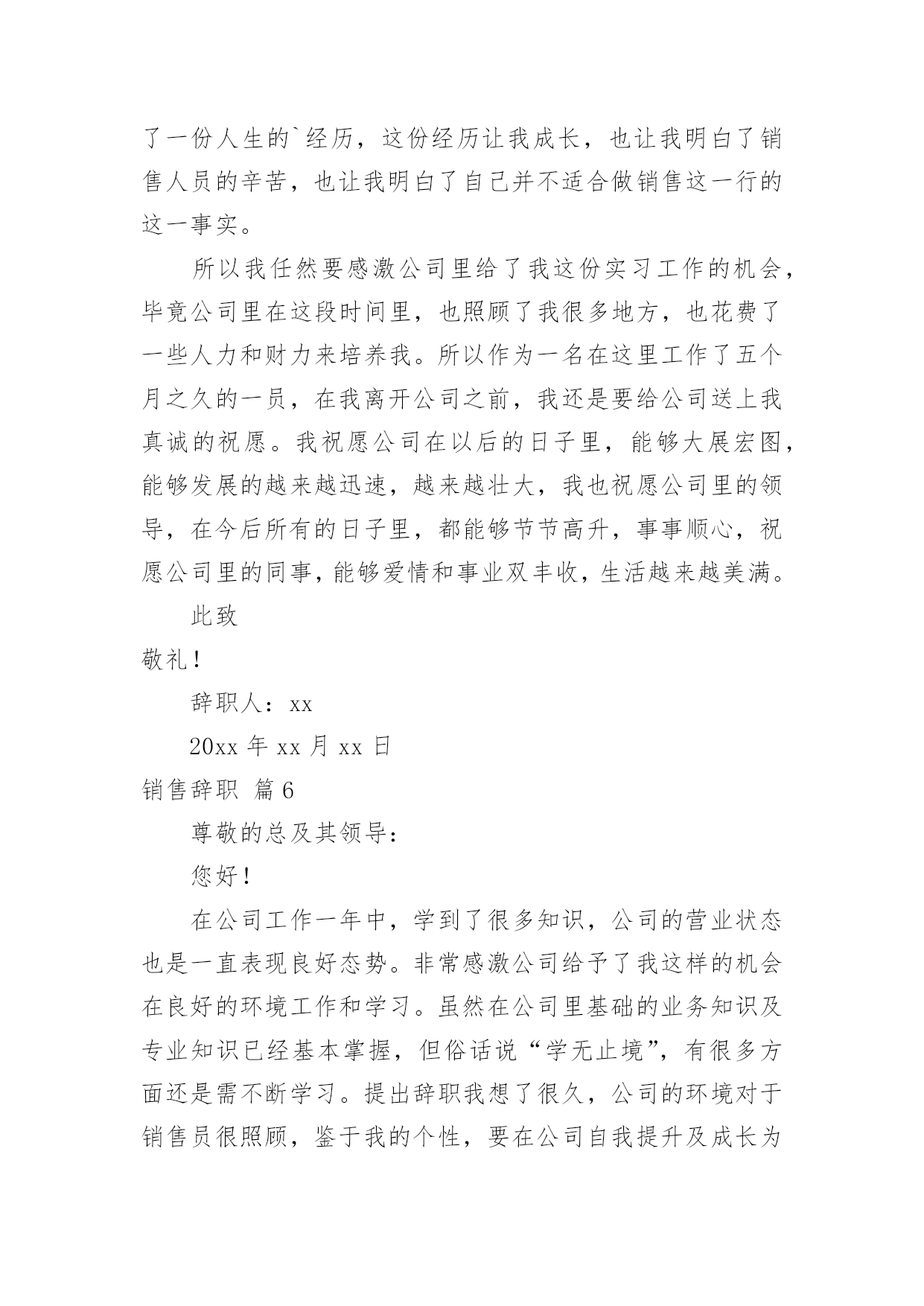 了一份人生的`经历，这份经历让我成长，也让我明白了销售人员的辛苦，也让我明白了自己并不适合做销售这一行的这一事实。

所以我任然要感激公司里给了我这份实习工作的机会，毕竟公司里在这段时间里，也照顾了我很多地方，也花费了一些人力和财力来培养我。所以作为一名在这里工作了五个月之久的一员，在我离开公司之前，我还是要给公司送上我真诚的祝愿。我祝愿公司在以后的日子里，能够大展宏图，能够发展的越来越迅速，越来越壮大，我也祝愿公司里的领导，在今后所有的日子里，都能够节节高升，事事顺心，祝愿公司里的同事，能够爱情和事业双丰收，生活越来越美满。

此致

敬礼！

辞职人：xx

20xx 年 xx 月 xx 日

销售辞职 篇 6

尊敬的总及其领导：

您好！

在公司工作一年中，学到了很多知识，公司的营业状态也是一直表现良好态势。非常感激公司给予了我这样的机会在良好的环境工作和学习。虽然在公司里基础的业务知识及专业知识已经基本掌握，但俗话说“学无止境”，有很多方面还是需不断学习。提出辞职我想了很久，公司的环境对于销售员很照顾，鉴于我的个性，要在公司自我提升及成长为